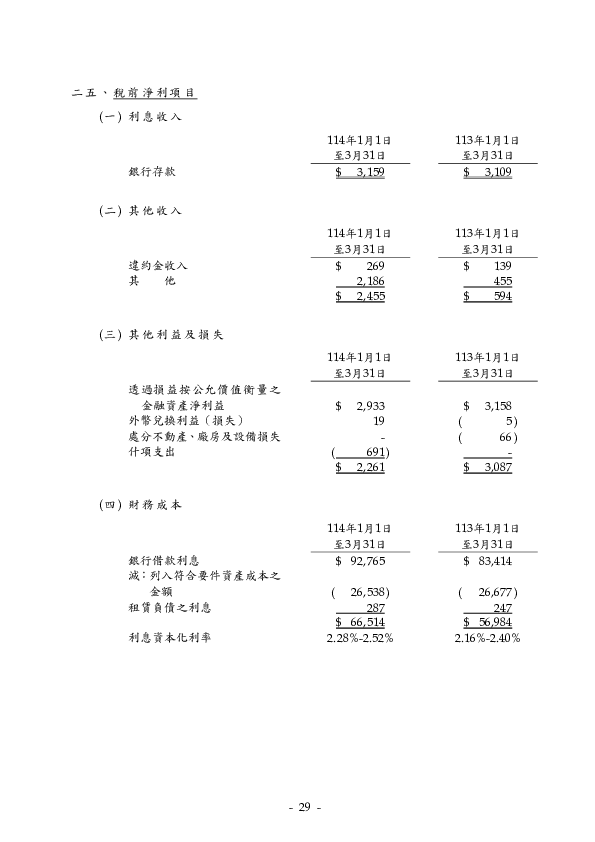 二五、稅前淨利項目

(一) 利息收入

|  | 114年1月1日至3月31日 | 113年1月1日至3月31日 |
|---|---|---|
| 銀行存款 | $ 3,159 | $ 3,109 |

(二) 其他收入

|  | 114年1月1日至3月31日 | 113年1月1日至3月31日 |
|---|---|---|
| 違約金收入 | $ 269 | $ 139 |
| 其　　他 | 2,186 | 455 |
|  | $ 2,455 | $ 594 |

(三) 其他利益及損失

|  | 114年1月1日至3月31日 | 113年1月1日至3月31日 |
|---|---|---|
| 透過損益按公允價值衡量之金融資產淨利益 | $ 2,933 | $ 3,158 |
| 外幣兌換利益（損失） | 19 | ( 5) |
| 處分不動產、廠房及設備損失 | - | ( 66) |
| 什項支出 | ( 691) | - |
|  | $ 2,261 | $ 3,087 |

(四) 財務成本

|  | 114年1月1日至3月31日 | 113年1月1日至3月31日 |
|---|---|---|
| 銀行借款利息 | $ 92,765 | $ 83,414 |
| 減：列入符合要件資產成本之金額 | ( 26,538) | ( 26,677) |
| 租賃負債之利息 | 287 | 247 |
|  | $ 66,514 | $ 56,984 |
| 利息資本化利率 | 2.28%-2.52% | 2.16%-2.40% |

- 29 -